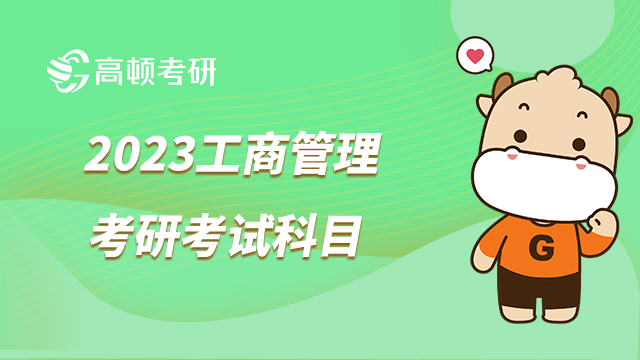 高顿考研

2023工商管理
考研考试科目

G